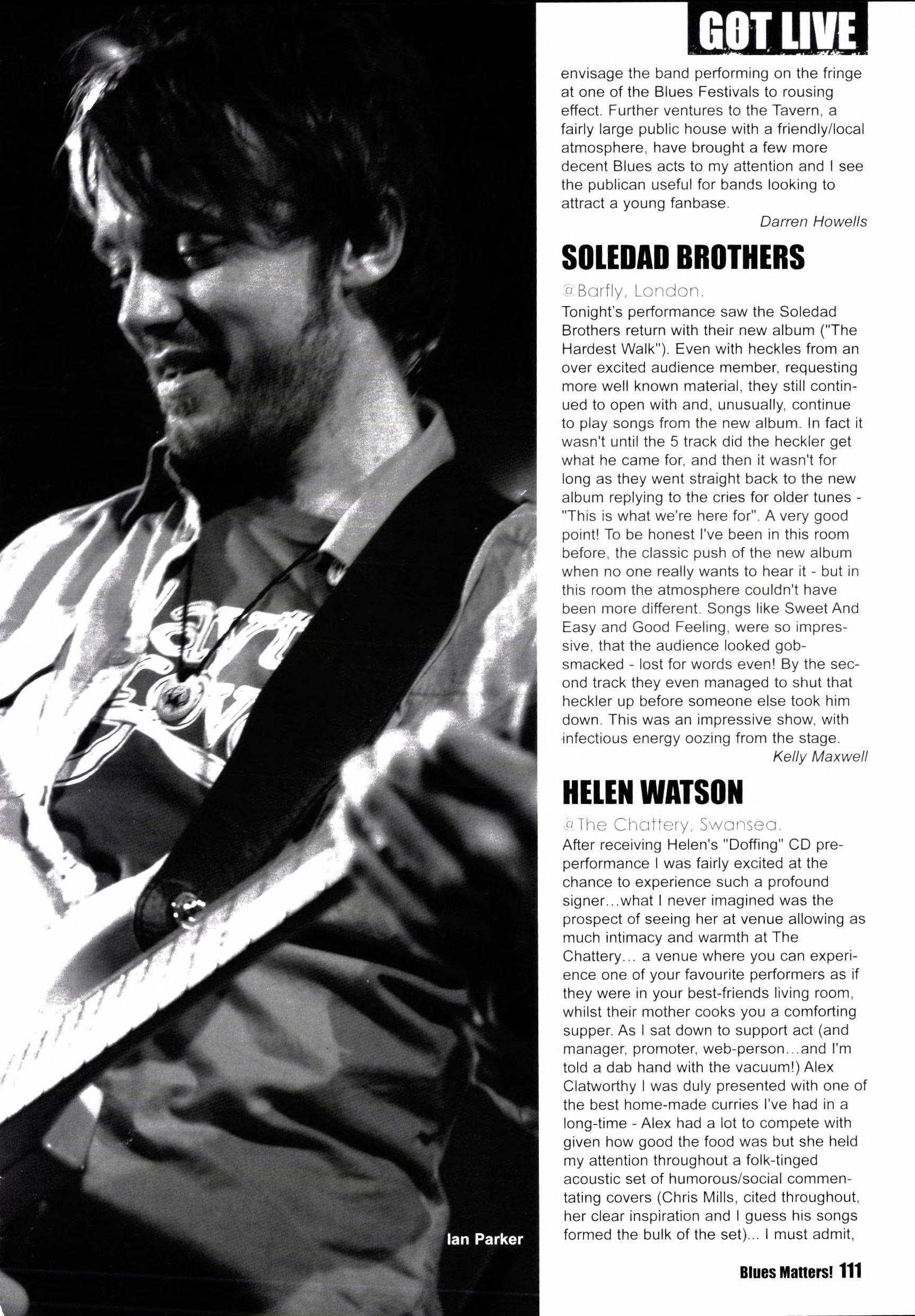 GOT LIVE

envisage the band performing on the fringe at one of the Blues Festivals to rousing effect. Further ventures to the Tavern, a fairly large public house with a friendly/local atmosphere, have brought a few more decent Blues acts to my attention and I see the publican useful for bands looking to attract a young fanbase.

Darren Howells

SOLEDAD BROTHERS

@Barfly, London.

Tonight's performance saw the Soledad Brothers return with their new album ("The Hardest Walk"). Even with heckles from an over excited audience member, requesting more well known material, they still continued to open with and, unusually, continue to play songs from the new album. In fact it wasn't until the 5 track did the heckler get what he came for, and then it wasn't for long as they went straight back to the new album replying to the cries for older tunes - "This is what we're here for". A very good point! To be honest I've been in this room before, the classic push of the new album when no one really wants to hear it - but in this room the atmosphere couldn't have been more different. Songs like Sweet And Easy and Good Feeling, were so impressive, that the audience looked gobsmacked - lost for words even! By the second track they even managed to shut that heckler up before someone else took him down. This was an impressive show, with infectious energy oozing from the stage.

Kelly Maxwell

HELEN WATSON

@The Chattery, Swansea.

After receiving Helen's "Doffing" CD pre-performance I was fairly excited at the chance to experience such a profound signer...what I never imagined was the prospect of seeing her at venue allowing as much intimacy and warmth at The Chattery... a venue where you can experience one of your favourite performers as if they were in your best-friends living room, whilst their mother cooks you a comforting supper. As I sat down to support act (and manager, promoter, web-person...and I'm told a dab hand with the vacuum!) Alex Clatworthy I was duly presented with one of the best home-made curries I've had in a long-time - Alex had a lot to compete with given how good the food was but she held my attention throughout a folk-tinged acoustic set of humorous/social commentating covers (Chris Mills, cited throughout, her clear inspiration and I guess his songs formed the bulk of the set)... I must admit,

Ian Parker

Blues Matters! 111